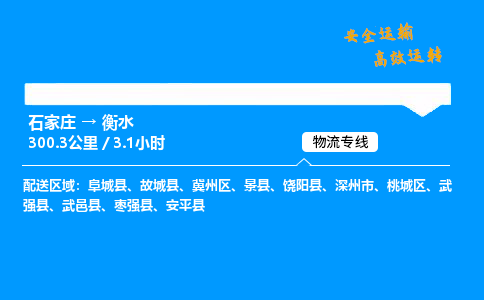 安全运输
高效运转

石家庄 → 衡水
300.3公里 / 3.1小时

物流专线

配送区域：阜城县、故城县、冀州区、景县、饶阳县、深州市、桃城区、武强县、武邑县、枣强县、安平县